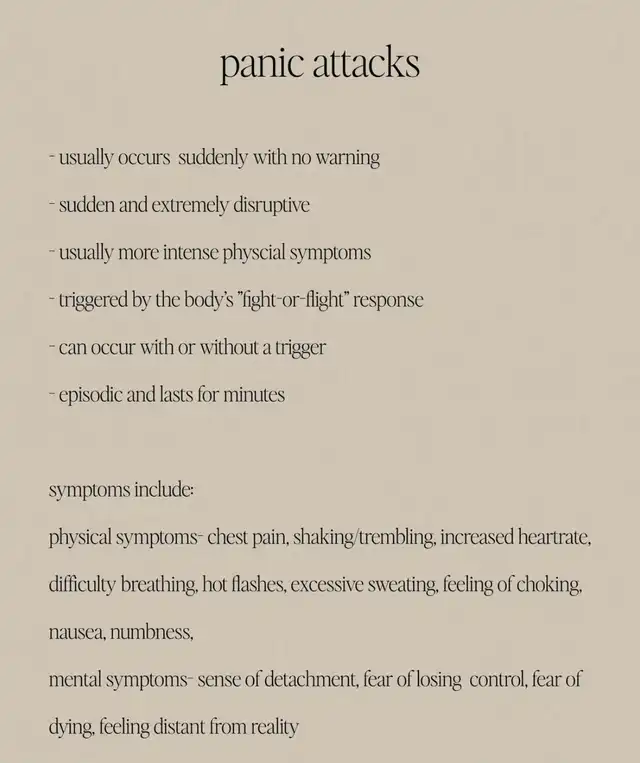 panic attacks

- usually occurs suddenly with no warning

- sudden and extremely disruptive

- usually more intense physcial symptoms

- triggered by the body's "fight-or-flight" response

- can occur with or without a trigger

- episodic and lasts for minutes

symptoms include:

physical symptoms- chest pain, shaking/trembling, increased heartrate, difficulty breathing, hot flashes, excessive sweating, feeling of choking, nausea, numbness,

mental symptoms- sense of detachment, fear of losing control, fear of dying, feeling distant from reality